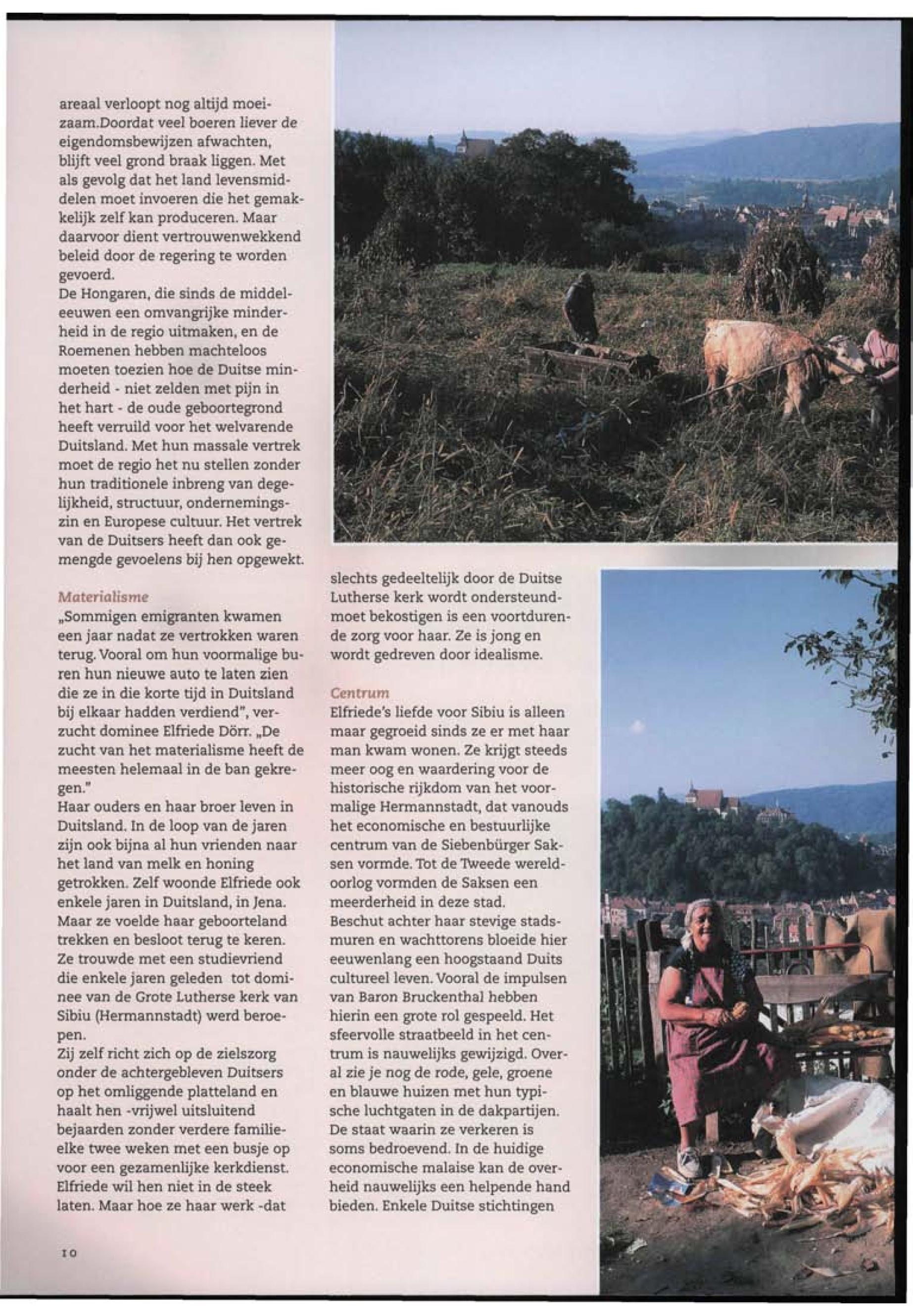 areaal verloopt nog altijd moeizaam.Doordat veel boeren liever de eigendomsbewijzen afwachten, blijft veel grond braak liggen. Met als gevolg dat het land levensmiddelen moet invoeren die het gemakkelijk zelf kan produceren. Maar daarvoor dient vertrouwenwekkend beleid door de regering te worden gevoerd.
De Hongaren, die sinds de middeleeuwen een omvangrijke minderheid in de regio uitmaken, en de Roemenen hebben machteloos moeten toezien hoe de Duitse minderheid - niet zelden met pijn in het hart - de oude geboortegrond heeft verruild voor het welvarende Duitsland. Met hun massale vertrek moet de regio het nu stellen zonder hun traditionele inbreng van degelijkheid, structuur, ondernemingszin en Europese cultuur. Het vertrek van de Duitsers heeft dan ook gemengde gevoelens bij hen opgewekt.

Materialisme
„Sommigen emigranten kwamen een jaar nadat ze vertrokken waren terug. Vooral om hun voormalige buren hun nieuwe auto te laten zien die ze in die korte tijd in Duitsland bij elkaar hadden verdiend", verzucht dominee Elfriede Dörr. „De zucht van het materialisme heeft de meesten helemaal in de ban gekregen."
Haar ouders en haar broer leven in Duitsland. In de loop van de jaren zijn ook bijna al hun vrienden naar het land van melk en honing getrokken. Zelf woonde Elfriede ook enkele jaren in Duitsland, in Jena. Maar ze voelde haar geboorteland trekken en besloot terug te keren. Ze trouwde met een studievriend die enkele jaren geleden tot dominee van de Grote Lutherse kerk van Sibiu (Hermannstadt) werd beroepen.
Zij zelf richt zich op de zielszorg onder de achtergebleven Duitsers op het omliggende platteland en haalt hen -vrijwel uitsluitend bejaarden zonder verdere familie- elke twee weken met een busje op voor een gezamenlijke kerkdienst. Elfriede wil hen niet in de steek laten. Maar hoe ze haar werk -dat slechts gedeeltelijk door de Duitse Lutherse kerk wordt ondersteund- moet bekostigen is een voortdurende zorg voor haar. Ze is jong en wordt gedreven door idealisme.

Centrum
Elfriede's liefde voor Sibiu is alleen maar gegroeid sinds ze er met haar man kwam wonen. Ze krijgt steeds meer oog en waardering voor de historische rijkdom van het voormalige Hermannstadt, dat vanouds het economische en bestuurlijke centrum van de Siebenbürger Saksen vormde. Tot de Tweede wereldoorlog vormden de Saksen een meerderheid in deze stad.
Beschut achter haar stevige stadsmuren en wachttorens bloeide hier eeuwenlang een hoogstaand Duits cultureel leven. Vooral de impulsen van Baron Bruckenthal hebben hierin een grote rol gespeeld. Het sfeervolle straatbeeld in het centrum is nauwelijks gewijzigd. Overal zie je nog de rode, gele, groene en blauwe huizen met hun typische luchtgaten in de dakpartijen. De staat waarin ze verkeren is soms bedroevend. In de huidige economische malaise kan de overheid nauwelijks een helpende hand bieden. Enkele Duitse stichtingen

10